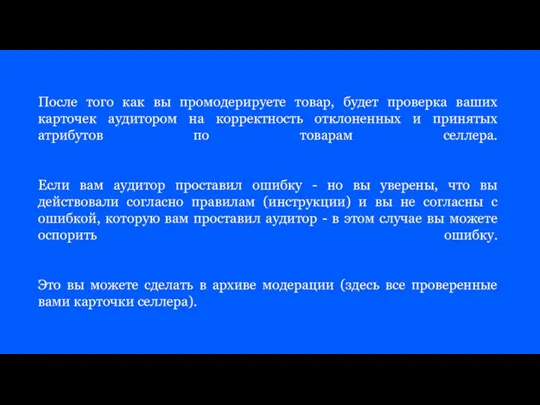 После того как вы промодерируете товар, будет проверка ваших карточек аудитором на корректность отклоненных и принятых атрибутов по товарам селлера.

Если вам аудитор проставил ошибку - но вы уверены, что вы действовали согласно правилам (инструкции) и вы не согласны с ошибкой, которую вам проставил аудитор - в этом случае вы можете оспорить ошибку.

Это вы можете сделать в архиве модерации (здесь все проверенные вами карточки селлера).